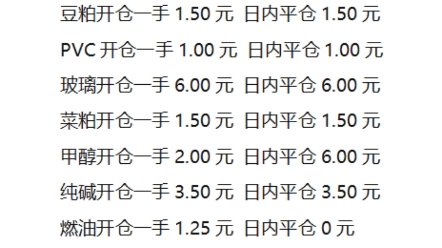 豆粕开仓一手 1.50 元 日内平仓 1.50 元

PVC 开仓一手 1.00 元 日内平仓 1.00 元

玻璃开仓一手 6.00 元 日内平仓 6.00 元

菜粕开仓一手 1.50 元 日内平仓 1.50 元

甲醇开仓一手 2.00 元 日内平仓 6.00 元

纯碱开仓一手 3.50 元 日内平仓 3.50 元

燃油开仓一手 1.25 元 日内平仓 0 元